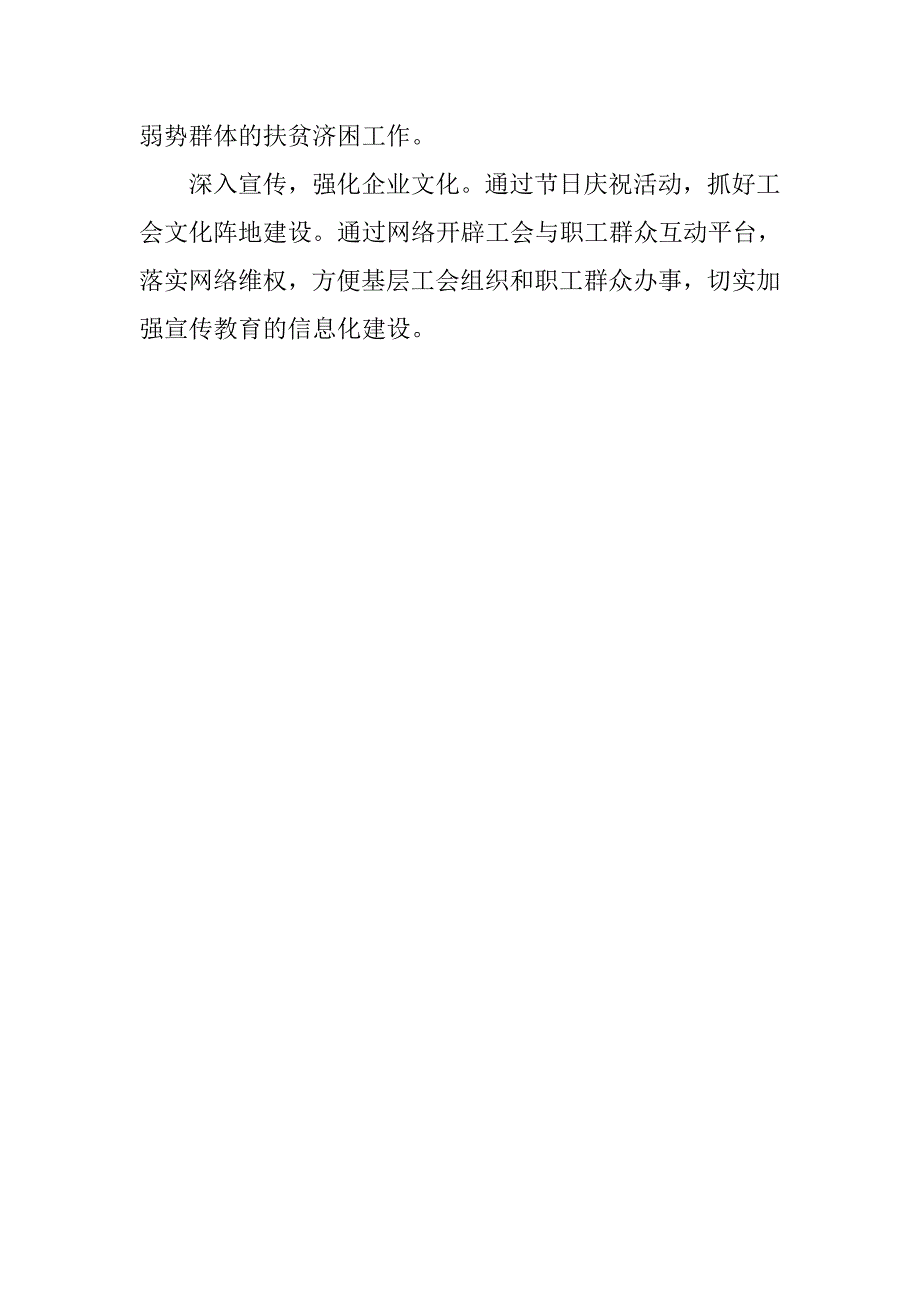 弱势群体的扶贫济困工作。

深入宣传，强化企业文化。通过节日庆祝活动，抓好工会文化阵地建设。通过网络开辟工会与职工群众互动平台，落实网络维权，方便基层工会组织和职工群众办事，切实加强宣传教育的信息化建设。